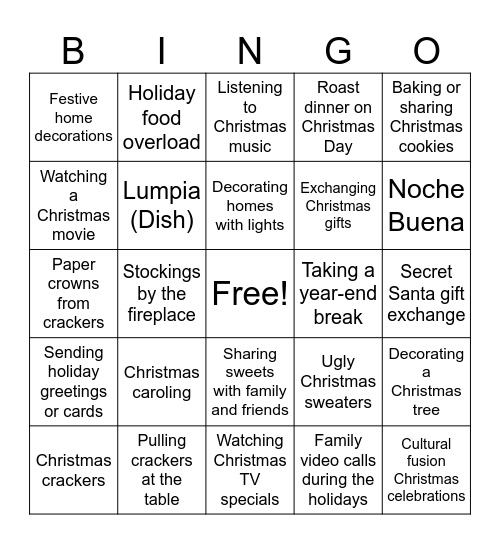 | B | I | N | G | O |
|---|---|---|---|---|
| Festive home decorations | Holiday food overload | Listening to Christmas music | Roast dinner on Christmas Day | Baking or sharing Christmas cookies |
| Watching a Christmas movie | Lumpia (Dish) | Decorating homes with lights | Exchanging Christmas gifts | Noche Buena |
| Paper crowns from crackers | Stockings by the fireplace | Free! | Taking a year-end break | Secret Santa gift exchange |
| Sending holiday greetings or cards | Christmas caroling | Sharing sweets with family and friends | Ugly Christmas sweaters | Decorating a Christmas tree |
| Christmas crackers | Pulling crackers at the table | Watching Christmas TV specials | Family video calls during the holidays | Cultural fusion Christmas celebrations |